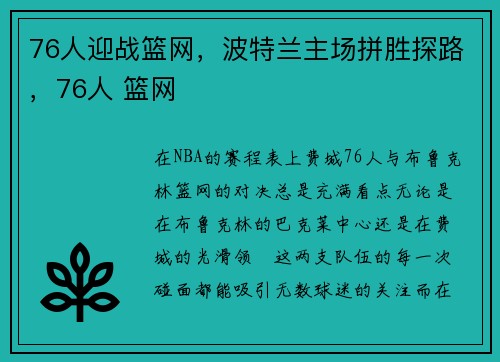 76人迎战篮网，波特兰主场拼胜探路，76人 篮网

在NBA的赛程表上费城76人与布鲁克林篮网的对决总是充满看点无论是在布鲁克林的巴克莱中心还是在费城的光滑领 这两支队伍的每一次碰面都能吸引无数球迷的关注而在